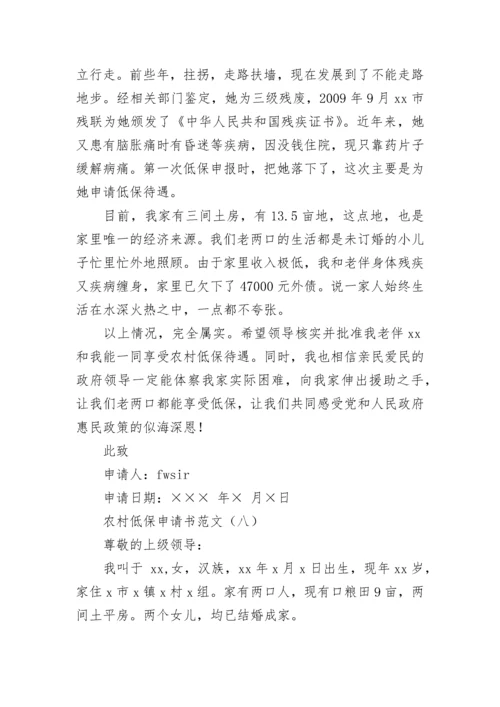 立行走。前些年，拄拐，走路扶墙，现在发展到了不能走路地步。经相关部门鉴定，她为三级残废，2009 年 9 月 xx 市残联为她颁发了《中华人民共和国残疾证书》。近年来，她又患有脑胀痛时有昏迷等疾病，因没钱住院，现只靠药片子缓解病痛。第一次低保申报时，把她落下了，这次主要是为她申请低保待遇。

目前，我家有三间土房，有 13.5 亩地，这点地，也是家里唯一的经济来源。我们老两口的生活都是未订婚的小儿子忙里忙外地照顾。由于家里收入极低，我和老伴身体残疾又疾病缠身，家里已欠下了 47000 元外债。说一家人始终生活在水深火热之中，一点都不夸张。

以上情况，完全属实。希望领导核实并批准我老伴 xx 和我能一同享受农村低保待遇。同时，我也相信亲民爱民的政府领导一定能体察我家实际困难，向我家伸出援助之手，让我们老两口都能享受低保，让我们共同感受党和人民政府惠民政策的似海深恩！

此致

申请人：fwsir

申请日期：××× 年× 月×日

农村低保申请书范文（八）

尊敬的上级领导：

我叫于 xx,女，汉族，xx 年 x 月 x 日出生，现年 xx 岁，家住 x 市 x 镇 x 村 x 组。家有两口人，现有口粮田 9 亩，两间土平房。两个女儿，均已结婚成家。